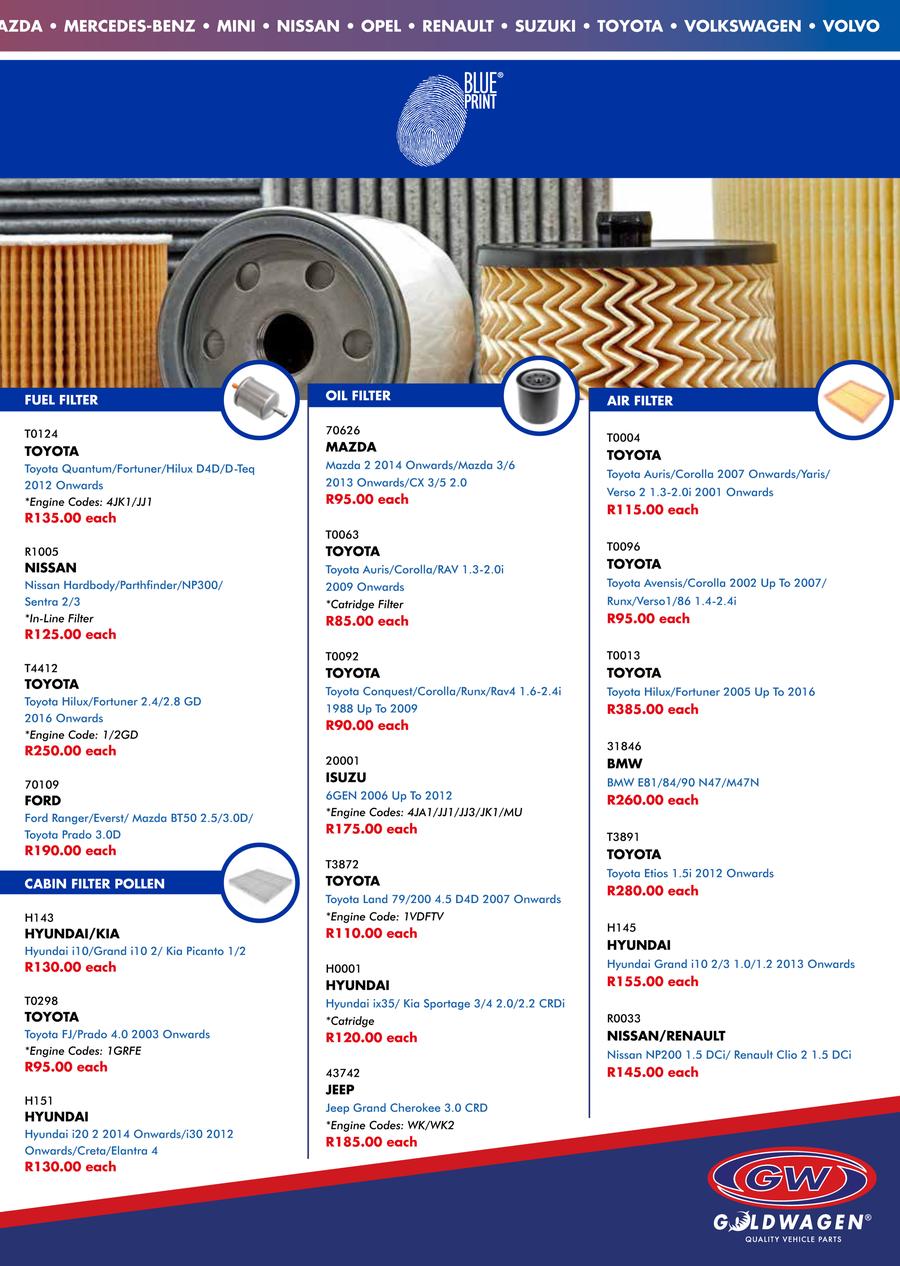 AZDA • MERCEDES-BENZ • MINI • NISSAN • OPEL • RENAULT • SUZUKI • TOYOTA • VOLKSWAGEN • VOLVO

BLUE PRINT®

FUEL FILTER

T0124
TOYOTA
Toyota Quantum/Fortuner/Hilux D4D/D-Teq 2012 Onwards
*Engine Codes: 4JK1/JJ1
R135.00 each

R1005
NISSAN
Nissan Hardbody/Parthfinder/NP300/ Sentra 2/3
*In-Line Filter
R125.00 each

T4412
TOYOTA
Toyota Hilux/Fortuner 2.4/2.8 GD 2016 Onwards
*Engine Code: 1/2GD
R250.00 each

70109
FORD
Ford Ranger/Everst/ Mazda BT50 2.5/3.0D/ Toyota Prado 3.0D
R190.00 each

CABIN FILTER POLLEN

H143
HYUNDAI/KIA
Hyundai i10/Grand i10 2/ Kia Picanto 1/2
R130.00 each

T0298
TOYOTA
Toyota FJ/Prado 4.0 2003 Onwards
*Engine Codes: 1GRFE
R95.00 each

H151
HYUNDAI
Hyundai i20 2 2014 Onwards/i30 2012 Onwards/Creta/Elantra 4
R130.00 each

OIL FILTER

70626
MAZDA
Mazda 2 2014 Onwards/Mazda 3/6 2013 Onwards/CX 3/5 2.0
R95.00 each

T0063
TOYOTA
Toyota Auris/Corolla/RAV 1.3-2.0i 2009 Onwards
*Catridge Filter
R85.00 each

T0092
TOYOTA
Toyota Conquest/Corolla/Runx/Rav4 1.6-2.4i 1988 Up To 2009
R90.00 each

20001
ISUZU
6GEN 2006 Up To 2012
*Engine Codes: 4JA1/JJ1/JJ3/JK1/MU
R175.00 each

T3872
TOYOTA
Toyota Land 79/200 4.5 D4D 2007 Onwards
*Engine Code: 1VDFTV
R110.00 each

H0001
HYUNDAI
Hyundai ix35/ Kia Sportage 3/4 2.0/2.2 CRDi
*Catridge
R120.00 each

43742
JEEP
Jeep Grand Cherokee 3.0 CRD
*Engine Codes: WK/WK2
R185.00 each

AIR FILTER

T0004
TOYOTA
Toyota Auris/Corolla 2007 Onwards/Yaris/ Verso 2 1.3-2.0i 2001 Onwards
R115.00 each

T0096
TOYOTA
Toyota Avensis/Corolla 2002 Up To 2007/ Runx/Verso1/86 1.4-2.4i
R95.00 each

T0013
TOYOTA
Toyota Hilux/Fortuner 2005 Up To 2016
R385.00 each

31846
BMW
BMW E81/84/90 N47/M47N
R260.00 each

T3891
TOYOTA
Toyota Etios 1.5i 2012 Onwards
R280.00 each

H145
HYUNDAI
Hyundai Grand i10 2/3 1.0/1.2 2013 Onwards
R155.00 each

R0033
NISSAN/RENAULT
Nissan NP200 1.5 DCi/ Renault Clio 2 1.5 DCi
R145.00 each

GW
GOLDWAGEN®
QUALITY VEHICLE PARTS